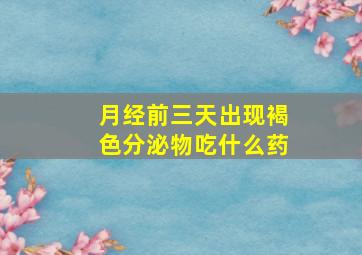 月经前三天出现褐色分泌物吃什么药